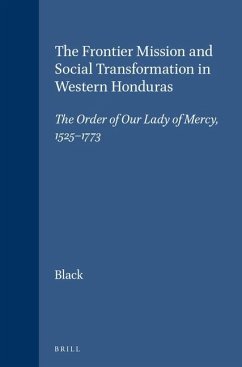 The Frontier Mission and Social Transformation in Western Honduras

The Order of Our Lady of Mercy, 1525–1773

Black

BRILL